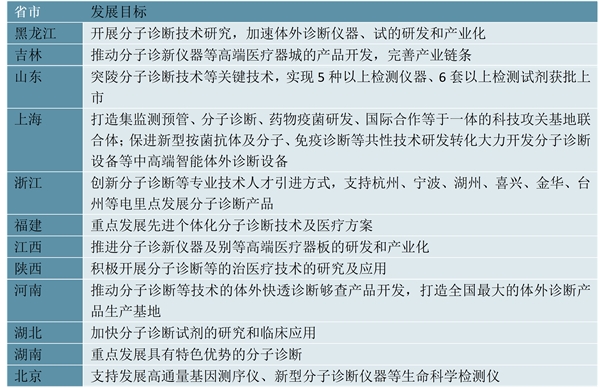 | 省市 | 发展目标 |
|---|---|
| 黑龙江 | 开展分子诊断技术研究，加速体外诊断仪器、试的研发和产业化 |
| 吉林 | 推动分子诊新仪器等高端医疗器城的产品开发，完善产业链条 |
| 山东 | 突陵分子诊断技术等关键技术，实现 5 种以上检测仪器、6 套以上检测试剂获批上市 |
| 上海 | 打造集监测预管、分子诊断、药物疫菌研发、国际合作等于一体的科技攻关基地联合体；保进新型按菌抗体及分子、免疫诊断等共性技术研发转化大力开发分子诊断设备等中高端智能体外诊断设备 |
| 浙江 | 创新分子诊断等专业技术人才引进方式，支持杭州、宁波、湖州、喜兴、金华、台州等电里点发展分子诊断产品 |
| 福建 | 重点发展先进个体化分子诊断技术及医疗方案 |
| 江西 | 推进分子诊新仪器及别等高端医疗器板的研发和产业化 |
| 陕西 | 积极开展分子诊断等的治医疗技术的研究及应用 |
| 河南 | 推动分子诊断等技术的体外快透诊断够查产品开发，打造全国最大的体外诊断产品生产基地 |
| 湖北 | 加快分子诊断试剂的研究和临床应用 |
| 湖南 | 重点发展具有特色优势的分子诊断 |
| 北京 | 支持发展高通量基因测序仪、新型分子诊断仪器等生命科学检测仪 |